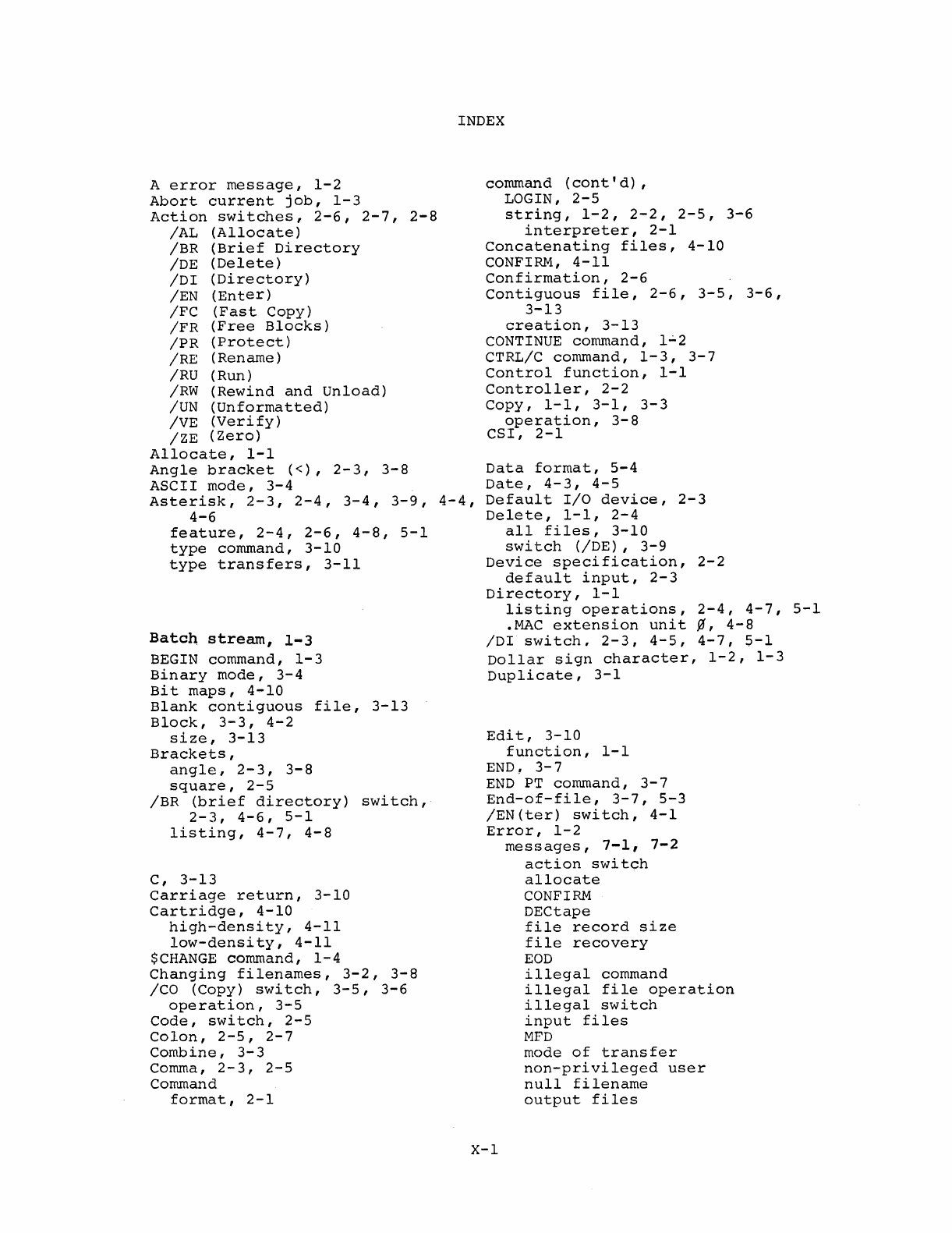 INDEX

A error message, 1-2
Abort current job, 1-3
Action switches, 2-6, 2-7, 2-8
/AL (Allocate)
/BR (Brief Directory
/DE (Delete)
/DI (Directory)
/EN (Enter)
/FC (Fast Copy)
/FR (Free Blocks)
/PR (Protect)
/RE (Rename)
/RU (Run)
/RW (Rewind and Unload)
/UN (Unformatted)
/VE (Verify)
/ZE (Zero)
Allocate, 1-1
Angle bracket (<), 2-3, 3-8
ASCII mode, 3-4
Asterisk, 2-3, 2-4, 3-4, 3-9, 4-4, 4-6
feature, 2-4, 2-6, 4-8, 5-1
type command, 3-10
type transfers, 3-11

Batch stream, 1-3
BEGIN command, 1-3
Binary mode, 3-4
Bit maps, 4-10
Blank contiguous file, 3-13
Block, 3-3, 4-2
size, 3-13
Brackets,
angle, 2-3, 3-8
square, 2-5
/BR (brief directory) switch, 2-3, 4-6, 5-1
listing, 4-7, 4-8

C, 3-13
Carriage return, 3-10
Cartridge, 4-10
high-density, 4-11
low-density, 4-11
$CHANGE command, 1-4
Changing filenames, 3-2, 3-8
/CO (Copy) switch, 3-5, 3-6
operation, 3-5
Code, switch, 2-5
Colon, 2-5, 2-7
Combine, 3-3
Comma, 2-3, 2-5
Command
format, 2-1

command (cont'd),
LOGIN, 2-5
string, 1-2, 2-2, 2-5, 3-6
interpreter, 2-1
Concatenating files, 4-10
CONFIRM, 4-11
Confirmation, 2-6
Contiguous file, 2-6, 3-5, 3-6, 3-13
creation, 3-13
CONTINUE command, 1-2
CTRL/C command, 1-3, 3-7
Control function, 1-1
Controller, 2-2
Copy, 1-1, 3-1, 3-3
operation, 3-8
CSI, 2-1

Data format, 5-4
Date, 4-3, 4-5
Default I/O device, 2-3
Delete, 1-1, 2-4
all files, 3-10
switch (/DE), 3-9
Device specification, 2-2
default input, 2-3
Directory, 1-1
listing operations, 2-4, 4-7, 5-1
.MAC extension unit Ø, 4-8
/DI switch, 2-3, 4-5, 4-7, 5-1
Dollar sign character, 1-2, 1-3
Duplicate, 3-1

Edit, 3-10
function, 1-1
END, 3-7
END PT command, 3-7
End-of-file, 3-7, 5-3
/EN(ter) switch, 4-1
Error, 1-2
messages, 7-1, 7-2
action switch
allocate
CONFIRM
DECtape
file record size
file recovery
EOD
illegal command
illegal file operation
illegal switch
input files
MFD
mode of transfer
non-privileged user
null filename
output files

X-1